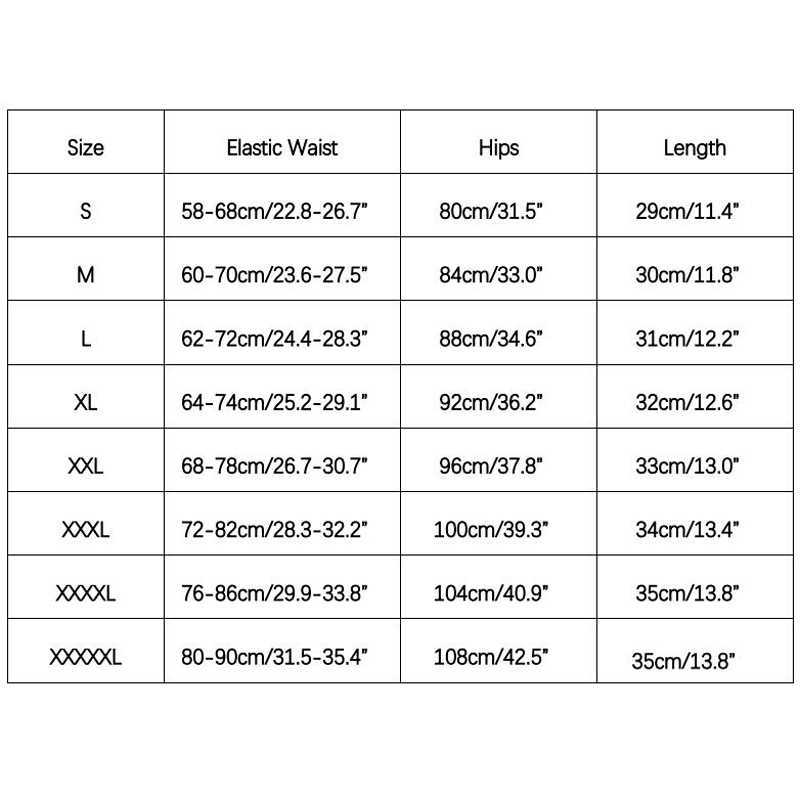 | Size | Elastic Waist | Hips | Length |
|---|---|---|---|
| S | 58-68cm/22.8-26.7" | 80cm/31.5" | 29cm/11.4" |
| M | 60-70cm/23.6-27.5" | 84cm/33.0" | 30cm/11.8" |
| L | 62-72cm/24.4-28.3" | 88cm/34.6" | 31cm/12.2" |
| XL | 64-74cm/25.2-29.1" | 92cm/36.2" | 32cm/12.6" |
| XXL | 68-78cm/26.7-30.7" | 96cm/37.8" | 33cm/13.0" |
| XXXL | 72-82cm/28.3-32.2" | 100cm/39.3" | 34cm/13.4" |
| XXXXL | 76-86cm/29.9-33.8" | 104cm/40.9" | 35cm/13.8" |
| XXXXXL | 80-90cm/31.5-35.4" | 108cm/42.5" | 35cm/13.8" |